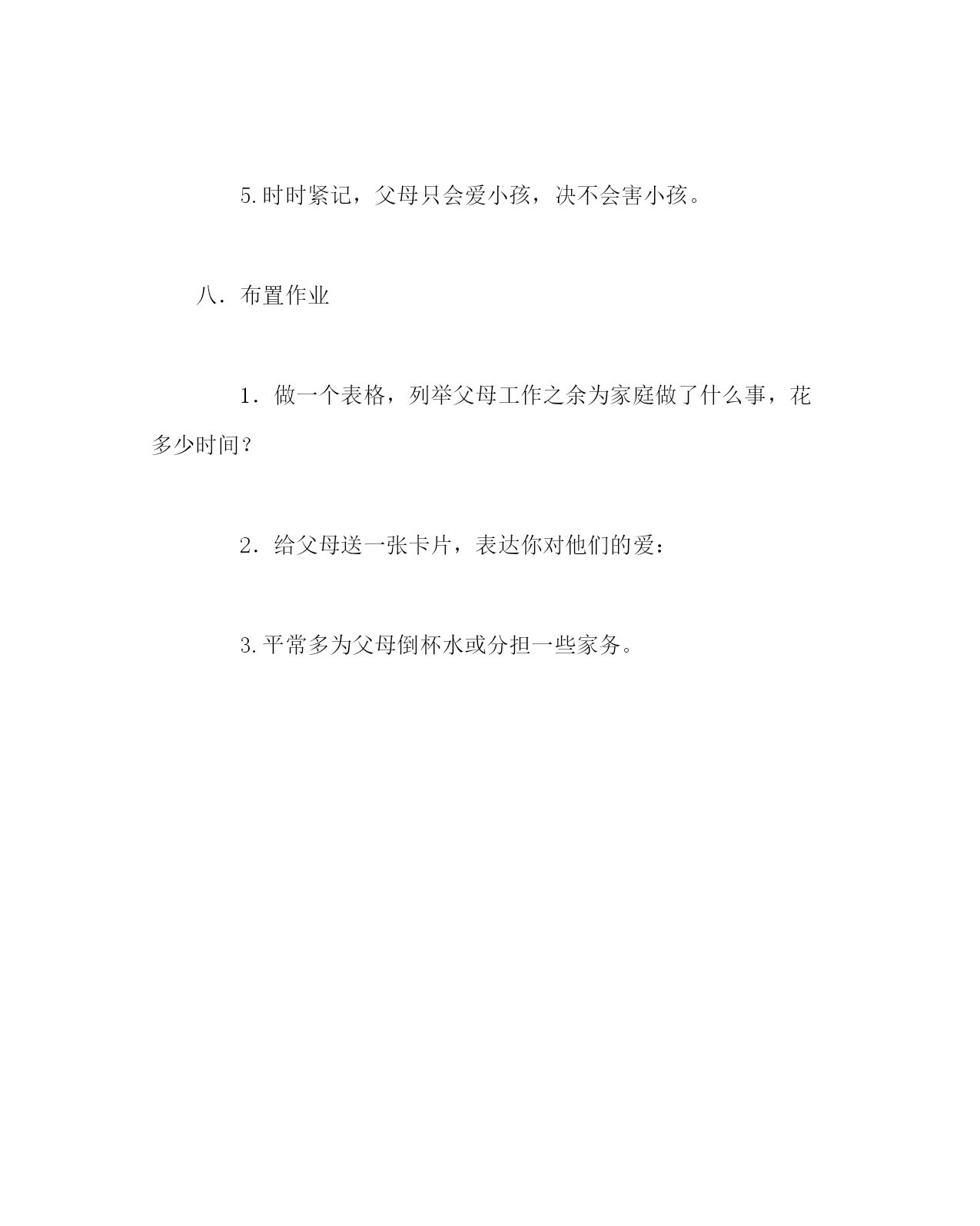 5.时时紧记，父母只会爱小孩，决不会害小孩。

八．布置作业

1．做一个表格，列举父母工作之余为家庭做了什么事，花多少时间？

2．给父母送一张卡片，表达你对他们的爱：

3.平常多为父母倒杯水或分担一些家务。